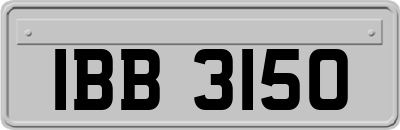 IBB 3150